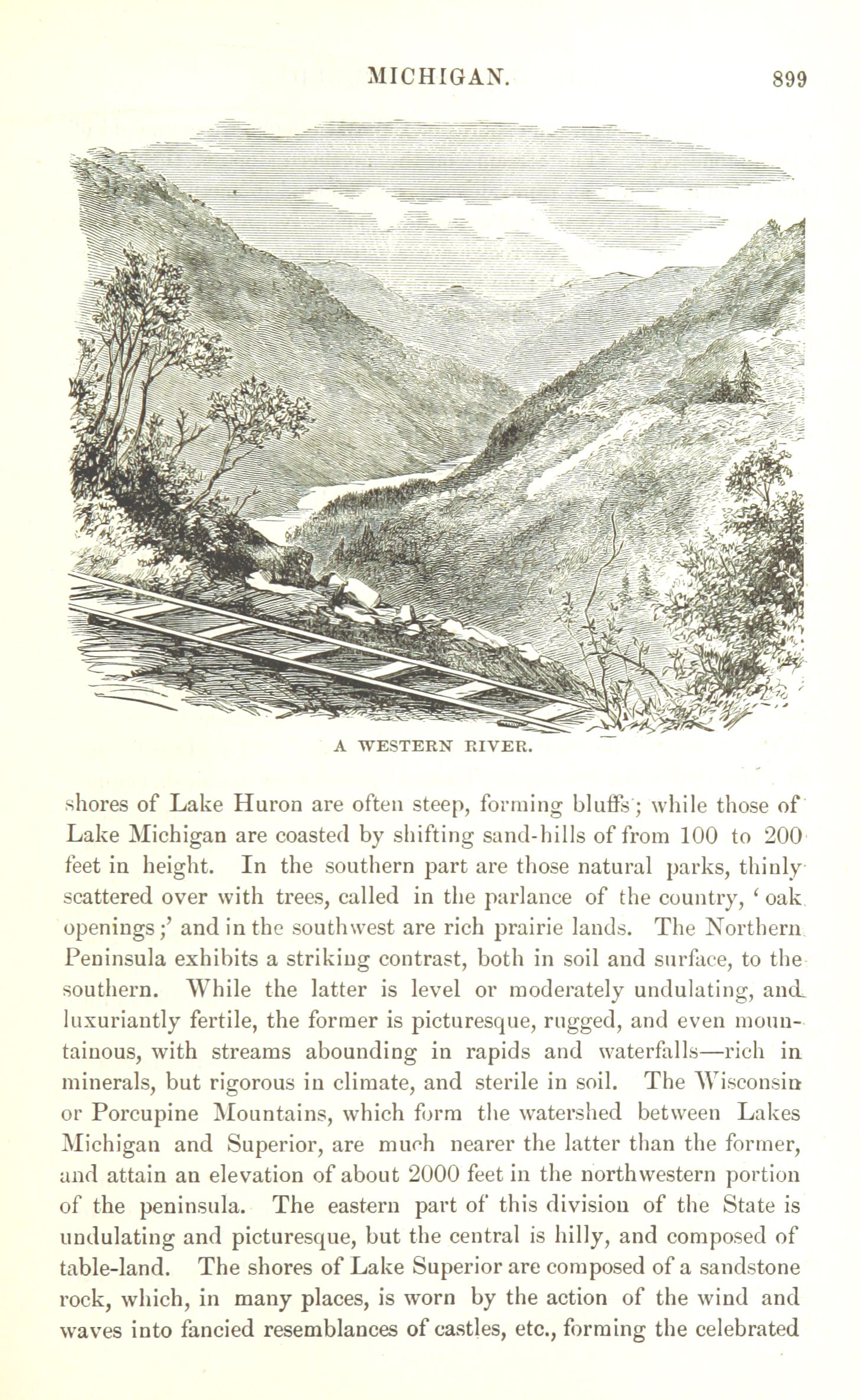 MICHIGAN. 899

A WESTERN RIVER.

shores of Lake Huron are often steep, forming bluffs; while those of Lake Michigan are coasted by shifting sand-hills of from 100 to 200 feet in height. In the southern part are those natural parks, thinly scattered over with trees, called in the parlance of the country, 'oak openings;' and in the southwest are rich prairie lands. The Northern Peninsula exhibits a striking contrast, both in soil and surface, to the southern. While the latter is level or moderately undulating, and luxuriantly fertile, the former is picturesque, rugged, and even mountainous, with streams abounding in rapids and waterfalls—rich in minerals, but rigorous in climate, and sterile in soil. The Wisconsin or Porcupine Mountains, which form the watershed between Lakes Michigan and Superior, are much nearer the latter than the former, and attain an elevation of about 2000 feet in the northwestern portion of the peninsula. The eastern part of this division of the State is undulating and picturesque, but the central is hilly, and composed of table-land. The shores of Lake Superior are composed of a sandstone rock, which, in many places, is worn by the action of the wind and waves into fancied resemblances of castles, etc., forming the celebrated